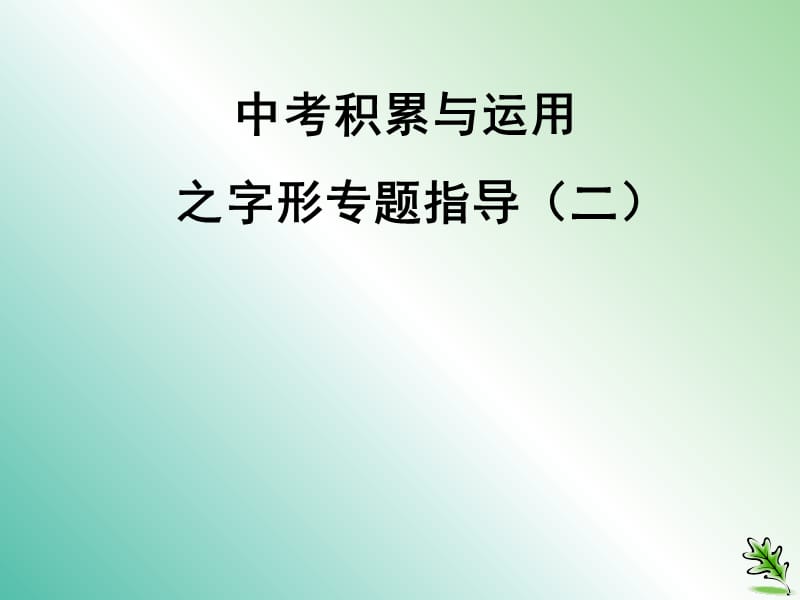 中考积累与运用

之字形专题指导（二）